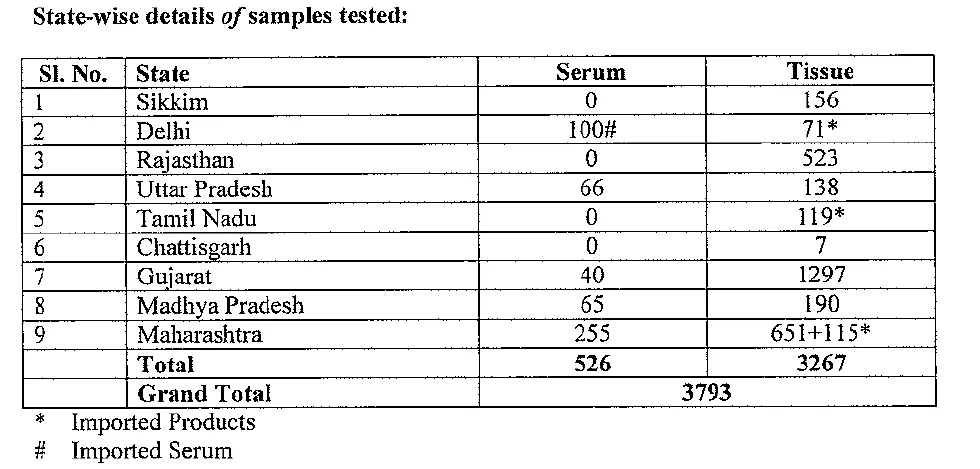 State-wise details of samples tested:

| Sl. No. | State | Serum | Tissue |
|---|---|---|---|
| 1 | Sikkim | 0 | 156 |
| 2 | Delhi | 100# | 71* |
| 3 | Rajasthan | 0 | 523 |
| 4 | Uttar Pradesh | 66 | 138 |
| 5 | Tamil Nadu | 0 | 119* |
| 6 | Chattisgarh | 0 | 7 |
| 7 | Gujarat | 40 | 1297 |
| 8 | Madhya Pradesh | 65 | 190 |
| 9 | Maharashtra | 255 | 651+115* |
|  | Total | 526 | 3267 |
|  | Grand Total | 3793 |  |

* Imported Products
# Imported Serum